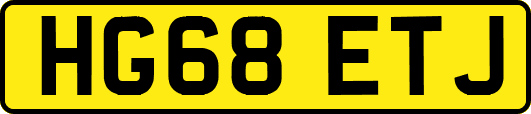 HG68 ETJ